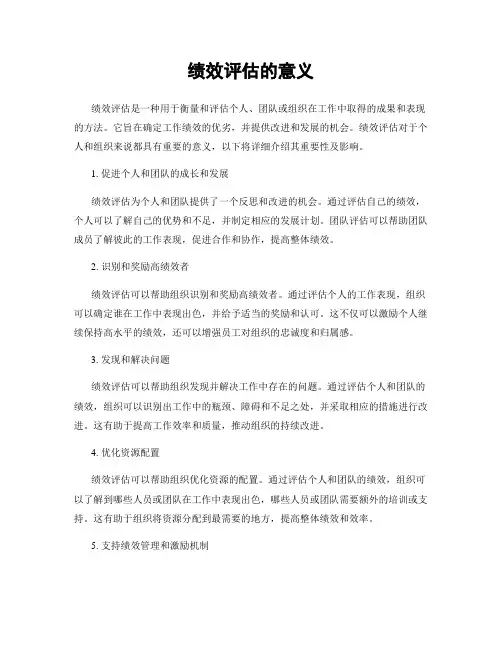 绩效评估的意义

绩效评估是一种用于衡量和评估个人、团队或组织在工作中取得的成果和表现的方法。它旨在确定工作绩效的优劣，并提供改进和发展的机会。绩效评估对于个人和组织来说都具有重要的意义，以下将详细介绍其重要性及影响。

1. 促进个人和团队的成长和发展

绩效评估为个人和团队提供了一个反思和改进的机会。通过评估自己的绩效，个人可以了解自己的优势和不足，并制定相应的发展计划。团队评估可以帮助团队成员了解彼此的工作表现，促进合作和协作，提高整体绩效。

2. 识别和奖励高绩效者

绩效评估可以帮助组织识别和奖励高绩效者。通过评估个人的工作表现，组织可以确定谁在工作中表现出色，并给予适当的奖励和认可。这不仅可以激励个人继续保持高水平的绩效，还可以增强员工对组织的忠诚度和归属感。

3. 发现和解决问题

绩效评估可以帮助组织发现并解决工作中存在的问题。通过评估个人和团队的绩效，组织可以识别出工作中的瓶颈、障碍和不足之处，并采取相应的措施进行改进。这有助于提高工作效率和质量，推动组织的持续改进。

4. 优化资源配置

绩效评估可以帮助组织优化资源的配置。通过评估个人和团队的绩效，组织可以了解到哪些人员或团队在工作中表现出色，哪些人员或团队需要额外的培训或支持。这有助于组织将资源分配到最需要的地方，提高整体绩效和效率。

5. 支持绩效管理和激励机制